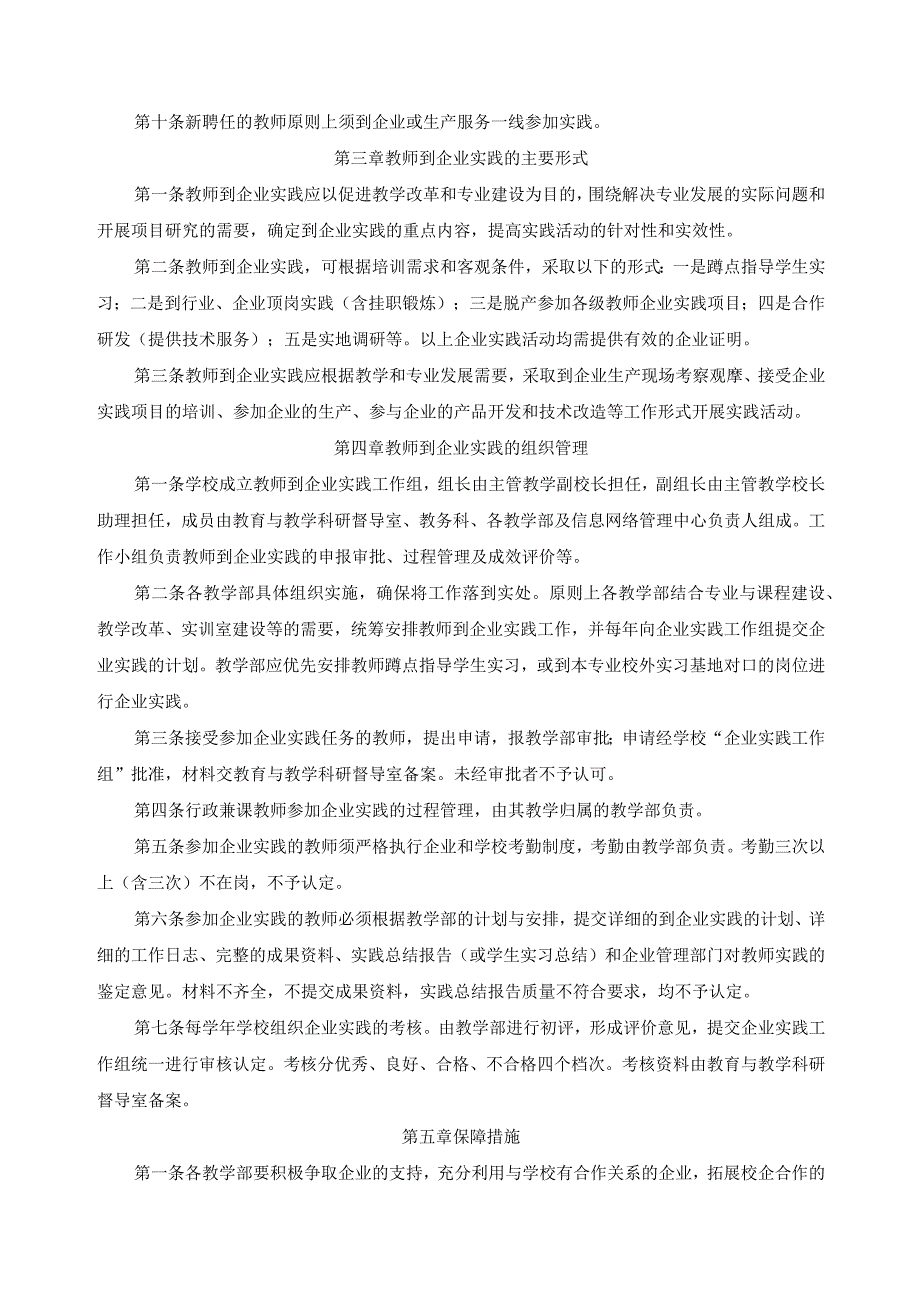 第十条新聘任的教师原则上须到企业或生产服务一线参加实践。

第三章教师到企业实践的主要形式

第一条教师到企业实践应以促进教学改革和专业建设为目的，围绕解决专业发展的实际问题和开展项目研究的需要，确定到企业实践的重点内容，提高实践活动的针对性和实效性。

第二条教师到企业实践，可根据培训需求和客观条件，采取以下的形式：一是蹲点指导学生实习；二是到行业、企业顶岗实践（含挂职锻炼）；三是脱产参加各级教师企业实践项目；四是合作研发（提供技术服务）；五是实地调研等。以上企业实践活动均需提供有效的企业证明。

第三条教师到企业实践应根据教学和专业发展需要，采取到企业生产现场考察观摩、接受企业实践项目的培训、参加企业的生产、参与企业的产品开发和技术改造等工作形式开展实践活动。

第四章教师到企业实践的组织管理

第一条学校成立教师到企业实践工作组，组长由主管教学副校长担任，副组长由主管教学校长助理担任，成员由教育与教学科研督导室、教务科、各教学部及信息网络管理中心负责人组成。工作小组负责教师到企业实践的申报审批、过程管理及成效评价等。

第二条各教学部具体组织实施，确保将工作落到实处。原则上各教学部结合专业与课程建设、教学改革、实训室建设等的需要，统筹安排教师到企业实践工作，并每年向企业实践工作组提交企业实践的计划。教学部应优先安排教师蹲点指导学生实习，或到本专业校外实习基地对口的岗位进行企业实践。

第三条接受参加企业实践任务的教师，提出申请，报教学部审批；申请经学校“企业实践工作组”批准，材料交教育与教学科研督导室备案。未经审批者不予认可。

第四条行政兼课教师参加企业实践的过程管理，由其教学归属的教学部负责。

第五条参加企业实践的教师须严格执行企业和学校考勤制度，考勤由教学部负责。考勤三次以上（含三次）不在岗，不予认定。

第六条参加企业实践的教师必须根据教学部的计划与安排，提交详细的到企业实践的计划、详细的工作日志、完整的成果资料、实践总结报告（或学生实习总结）和企业管理部门对教师实践的鉴定意见。材料不齐全，不提交成果资料，实践总结报告质量不符合要求，均不予认定。

第七条每学年学校组织企业实践的考核。由教学部进行初评，形成评价意见，提交企业实践工作组统一进行审核认定。考核分优秀、良好、合格、不合格四个档次。考核资料由教育与教学科研督导室备案。

第五章保障措施

第一条各教学部要积极争取企业的支持，充分利用与学校有合作关系的企业，拓展校企合作的